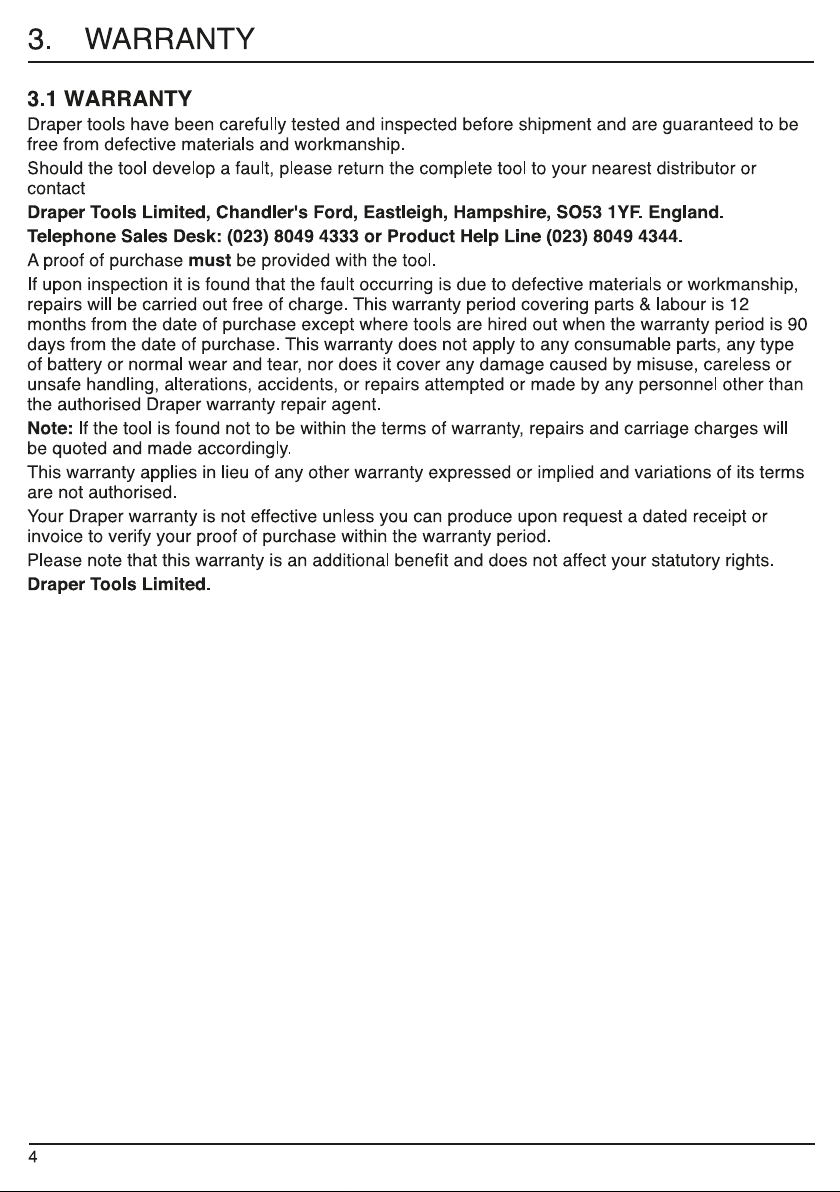 3. WARRANTY

3.1 WARRANTY

Draper tools have been carefully tested and inspected before shipment and are guaranteed to be free from defective materials and workmanship.

Should the tool develop a fault, please return the complete tool to your nearest distributor or contact

Draper Tools Limited, Chandler's Ford, Eastleigh, Hampshire, SO53 1YF. England.

Telephone Sales Desk: (023) 8049 4333 or Product Help Line (023) 8049 4344.

A proof of purchase must be provided with the tool.

If upon inspection it is found that the fault occurring is due to defective materials or workmanship, repairs will be carried out free of charge. This warranty period covering parts & labour is 12 months from the date of purchase except where tools are hired out when the warranty period is 90 days from the date of purchase. This warranty does not apply to any consumable parts, any type of battery or normal wear and tear, nor does it cover any damage caused by misuse, careless or unsafe handling, alterations, accidents, or repairs attempted or made by any personnel other than the authorised Draper warranty repair agent.

Note: If the tool is found not to be within the terms of warranty, repairs and carriage charges will be quoted and made accordingly.

This warranty applies in lieu of any other warranty expressed or implied and variations of its terms are not authorised.

Your Draper warranty is not effective unless you can produce upon request a dated receipt or invoice to verify your proof of purchase within the warranty period.

Please note that this warranty is an additional benefit and does not affect your statutory rights.

Draper Tools Limited.

4